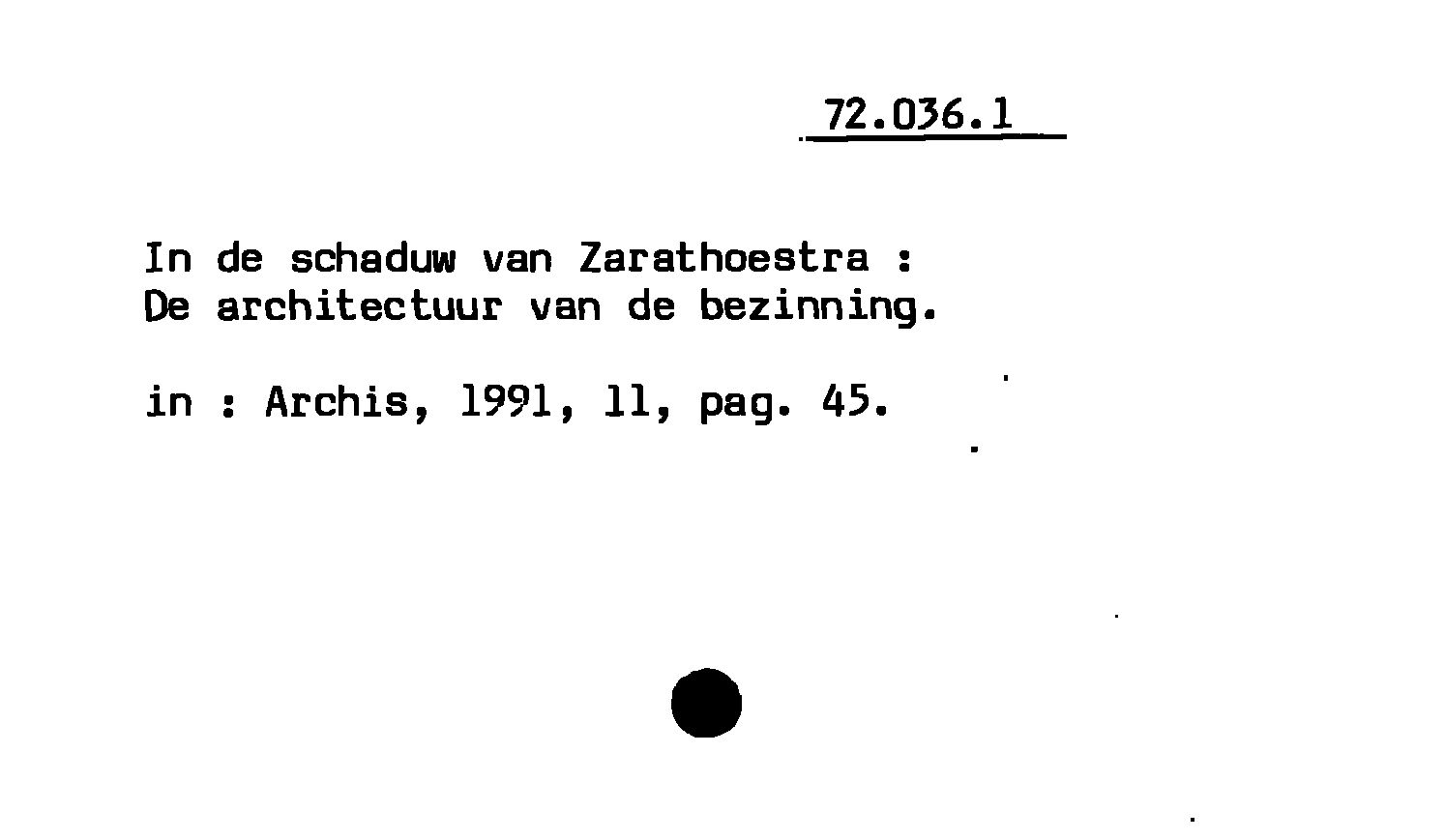 72.036.1

In de schaduw van Zarathoestra :
De architectuur van de bezinning.

in : Archis, 1991, 11, pag. 45.